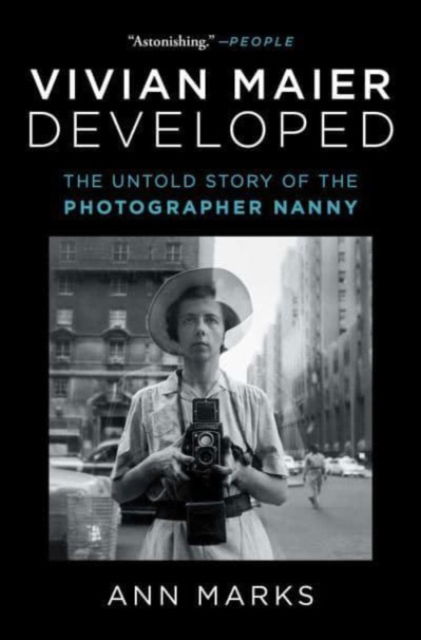 "Astonishing." —PEOPLE

VIVIAN MAIER DEVELOPED

THE UNTOLD STORY OF THE PHOTOGRAPHER NANNY

ANN MARKS